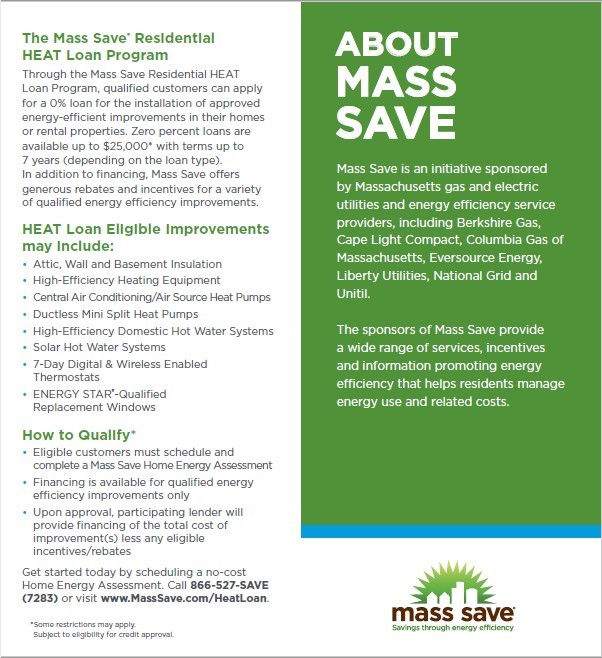 The Mass Save® Residential HEAT Loan Program

Through the Mass Save Residential HEAT Loan Program, qualified customers can apply for a 0% loan for the installation of approved energy-efficient improvements in their homes or rental properties. Zero percent loans are available up to $25,000* with terms up to 7 years (depending on the loan type). In addition to financing, Mass Save offers generous rebates and incentives for a variety of qualified energy efficiency improvements.

HEAT Loan Eligible Improvements may Include:

• Attic, Wall and Basement Insulation
• High-Efficiency Heating Equipment
• Central Air Conditioning/Air Source Heat Pumps
• Ductless Mini Split Heat Pumps
• High-Efficiency Domestic Hot Water Systems
• Solar Hot Water Systems
• 7-Day Digital & Wireless Enabled Thermostats
• ENERGY STAR®-Qualified Replacement Windows

How to Qualify*

• Eligible customers must schedule and complete a Mass Save Home Energy Assessment
• Financing is available for qualified energy efficiency improvements only
• Upon approval, participating lender will provide financing of the total cost of improvement(s) less any eligible incentives/rebates

Get started today by scheduling a no-cost Home Energy Assessment. Call 866-527-SAVE (7283) or visit www.MassSave.com/HeatLoan.

*Some restrictions may apply. Subject to eligibility for credit approval.

ABOUT MASS SAVE

Mass Save is an initiative sponsored by Massachusetts gas and electric utilities and energy efficiency service providers, including Berkshire Gas, Cape Light Compact, Columbia Gas of Massachusetts, Eversource Energy, Liberty Utilities, National Grid and Unitil.

The sponsors of Mass Save provide a wide range of services, incentives and information promoting energy efficiency that helps residents manage energy use and related costs.

mass save®
Savings through energy efficiency